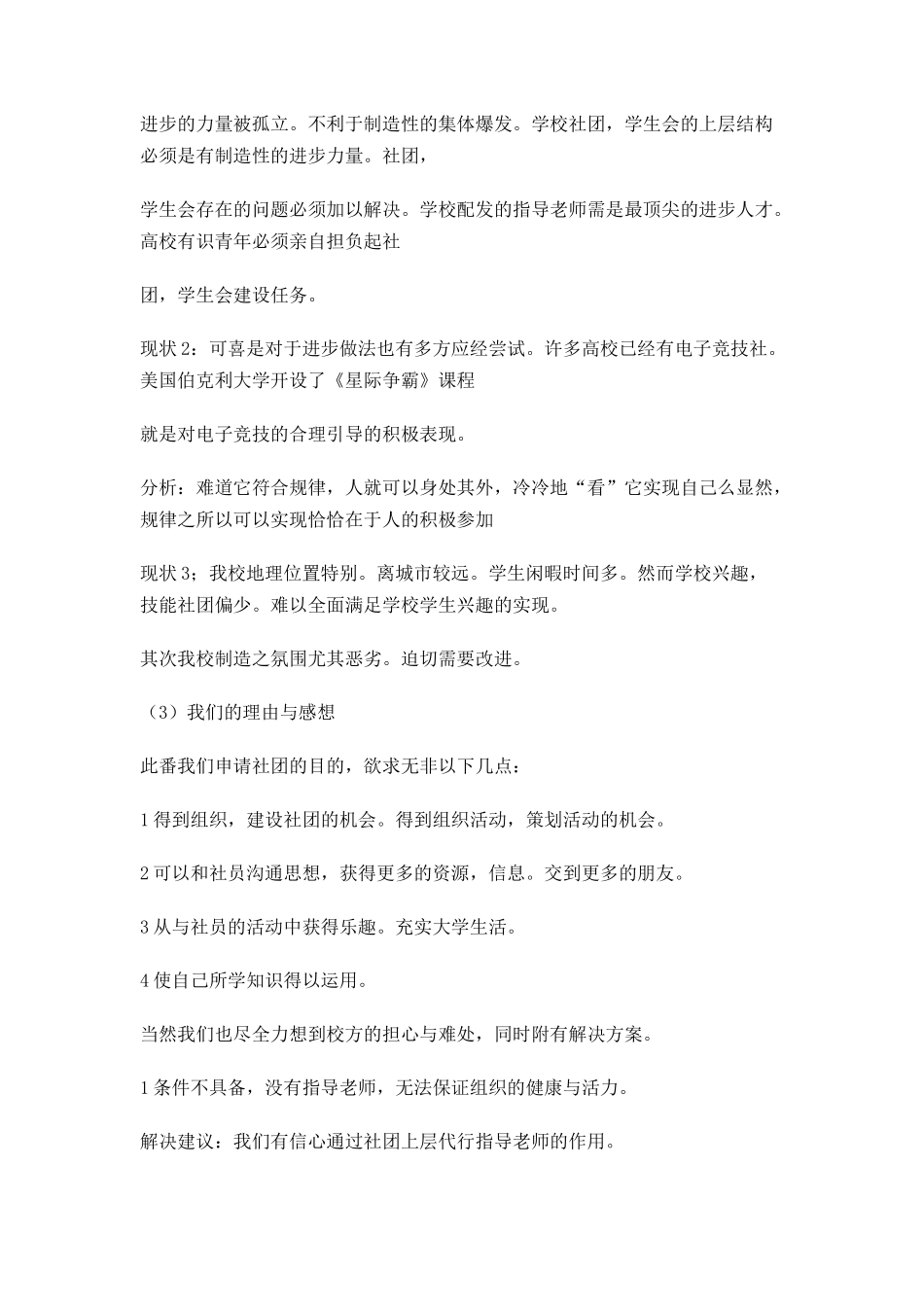 进步的力量被孤立。不利于制造性的集体爆发。学校社团，学生会的上层结构必须是有制造性的进步力量。社团，

学生会存在的问题必须加以解决。学校配发的指导老师需是最顶尖的进步人才。高校有识青年必须亲自担负起社

团，学生会建设任务。

现状 2：可喜是对于进步做法也有多方应经尝试。许多高校已经有电子竞技社。美国伯克利大学开设了《星际争霸》课程

就是对电子竞技的合理引导的积极表现。

分析：难道它符合规律，人就可以身处其外，冷冷地“看”它实现自己么显然，规律之所以可以实现恰恰在于人的积极参加

现状 3；我校地理位置特别。离城市较远。学生闲暇时间多。然而学校兴趣，技能社团偏少。难以全面满足学校学生兴趣的实现。

其次我校制造之氛围尤其恶劣。迫切需要改进。

（3）我们的理由与感想

此番我们申请社团的目的，欲求无非以下几点：

1 得到组织，建设社团的机会。得到组织活动，策划活动的机会。

2 可以和社员沟通思想，获得更多的资源，信息。交到更多的朋友。

3 从与社员的活动中获得乐趣。充实大学生活。

4 使自己所学知识得以运用。

当然我们也尽全力想到校方的担心与难处，同时附有解决方案。

1 条件不具备，没有指导老师，无法保证组织的健康与活力。

解决建议：我们有信心通过社团上层代行指导老师的作用。